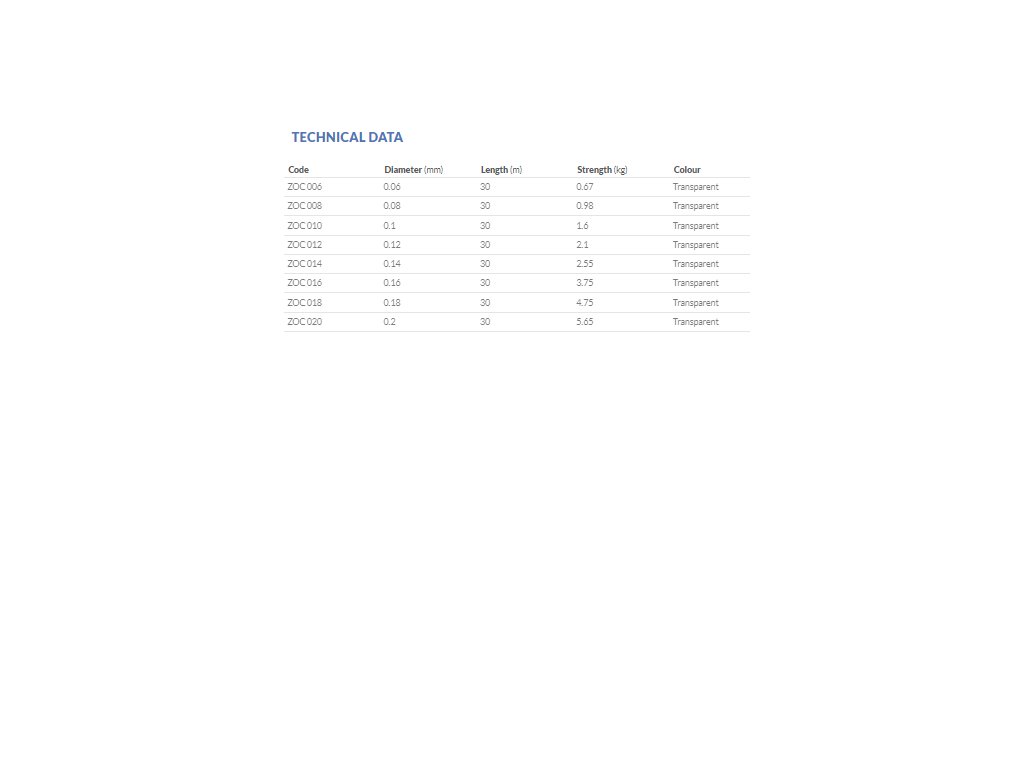 TECHNICAL DATA

| Code | Diameter (mm) | Length (m) | Strength (kg) | Colour |
|---|---|---|---|---|
| ZOC 006 | 0.06 | 30 | 0.67 | Transparent |
| ZOC 008 | 0.08 | 30 | 0.98 | Transparent |
| ZOC 010 | 0.1 | 30 | 1.6 | Transparent |
| ZOC 012 | 0.12 | 30 | 2.1 | Transparent |
| ZOC 014 | 0.14 | 30 | 2.55 | Transparent |
| ZOC 016 | 0.16 | 30 | 3.75 | Transparent |
| ZOC 018 | 0.18 | 30 | 4.75 | Transparent |
| ZOC 020 | 0.2 | 30 | 5.65 | Transparent |